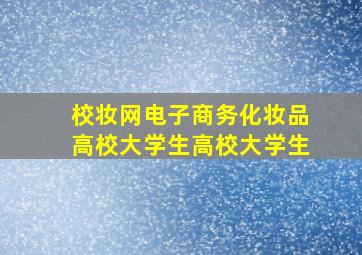 校妆网电子商务化妆品
高校大学生高校大学生